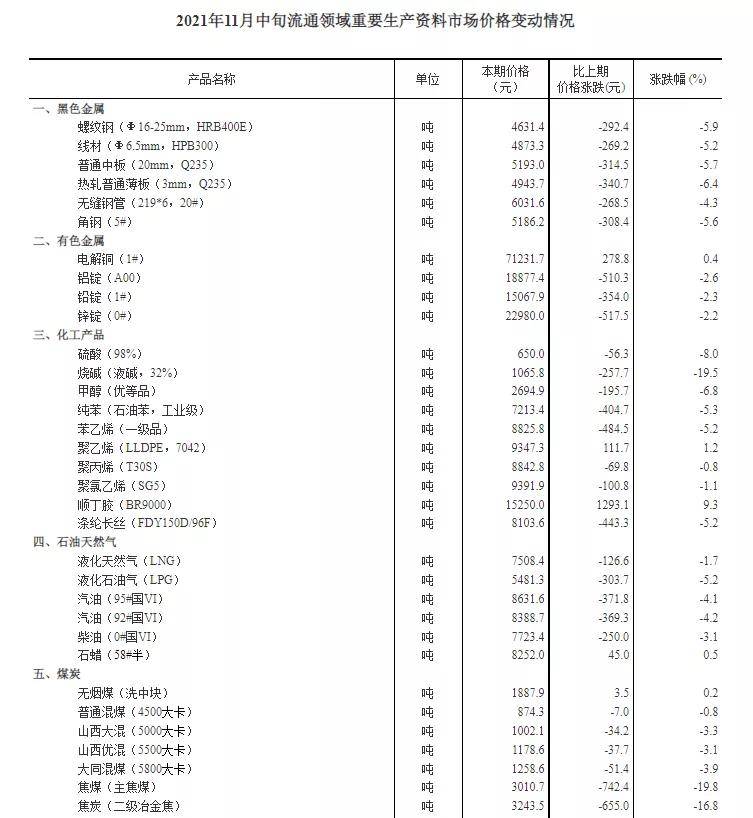 2021年11月中旬流通领域重要生产资料市场价格变动情况

| 产品名称 | 单位 | 本期价格（元） | 比上期价格涨跌(元) | 涨跌幅(%) |
|---|---|---|---|---|
| 一、黑色金属 | | | | |
| 螺纹钢（Φ16-25mm，HRB400E） | 吨 | 4631.4 | -292.4 | -5.9 |
| 线材（Φ6.5mm，HPB300） | 吨 | 4873.3 | -269.2 | -5.2 |
| 普通中板（20mm，Q235） | 吨 | 5193.0 | -314.5 | -5.7 |
| 热轧普通薄板（3mm，Q235） | 吨 | 4943.7 | -340.7 | -6.4 |
| 无缝钢管（219*6，20#） | 吨 | 6031.6 | -268.5 | -4.3 |
| 角钢（5#） | 吨 | 5186.2 | -308.4 | -5.6 |
| 二、有色金属 | | | | |
| 电解铜（1#） | 吨 | 71231.7 | 278.8 | 0.4 |
| 铝锭（A00） | 吨 | 18877.4 | -510.3 | -2.6 |
| 铅锭（1#） | 吨 | 15067.9 | -354.0 | -2.3 |
| 锌锭（0#） | 吨 | 22980.0 | -517.5 | -2.2 |
| 三、化工产品 | | | | |
| 硫酸（98%） | 吨 | 650.0 | -56.3 | -8.0 |
| 烧碱（液碱，32%） | 吨 | 1065.8 | -257.7 | -19.5 |
| 甲醇（优等品） | 吨 | 2694.9 | -195.7 | -6.8 |
| 纯苯（石油苯，工业级） | 吨 | 7213.4 | -404.7 | -5.3 |
| 苯乙烯（一级品） | 吨 | 8825.8 | -484.5 | -5.2 |
| 聚乙烯（LLDPE，7042） | 吨 | 9347.3 | 111.7 | 1.2 |
| 聚丙烯（T30S） | 吨 | 8842.8 | -69.8 | -0.8 |
| 聚氯乙烯（SG5） | 吨 | 9391.9 | -100.8 | -1.1 |
| 顺丁胶（BR9000） | 吨 | 15250.0 | 1293.1 | 9.3 |
| 涤纶长丝（FDY150D/96F） | 吨 | 8103.6 | -443.3 | -5.2 |
| 四、石油天然气 | | | | |
| 液化天然气（LNG） | 吨 | 7508.4 | -126.6 | -1.7 |
| 液化石油气（LPG） | 吨 | 5481.3 | -303.7 | -5.2 |
| 汽油（95#国VI） | 吨 | 8631.6 | -371.8 | -4.1 |
| 汽油（92#国VI） | 吨 | 8388.7 | -369.3 | -4.2 |
| 柴油（0#国VI） | 吨 | 7723.4 | -250.0 | -3.1 |
| 石蜡（58#半） | 吨 | 8252.0 | 45.0 | 0.5 |
| 五、煤炭 | | | | |
| 无烟煤（洗中块） | 吨 | 1887.9 | 3.5 | 0.2 |
| 普通混煤（4500大卡） | 吨 | 874.3 | -7.0 | -0.8 |
| 山西大混（5000大卡） | 吨 | 1002.1 | -34.2 | -3.3 |
| 山西优混（5500大卡） | 吨 | 1178.6 | -37.7 | -3.1 |
| 大同混煤（5800大卡） | 吨 | 1258.6 | -51.4 | -3.9 |
| 焦煤（主焦煤） | 吨 | 3010.7 | -742.4 | -19.8 |
| 焦炭（二级冶金焦） | 吨 | 3243.5 | -655.0 | -16.8 |